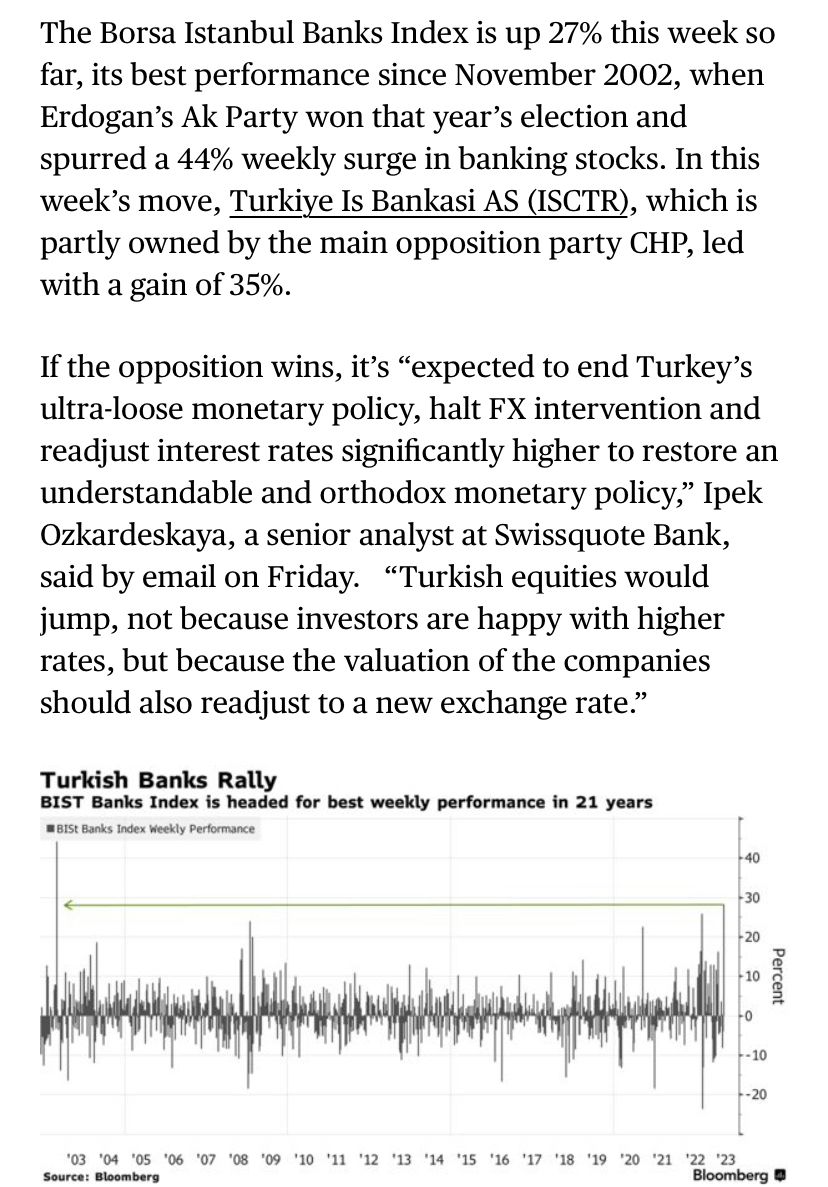 The Borsa Istanbul Banks Index is up 27% this week so far, its best performance since November 2002, when Erdogan's Ak Party won that year's election and spurred a 44% weekly surge in banking stocks. In this week's move, Turkiye Is Bankasi AS (ISCTR), which is partly owned by the main opposition party CHP, led with a gain of 35%.

If the opposition wins, it's "expected to end Turkey's ultra-loose monetary policy, halt FX intervention and readjust interest rates significantly higher to restore an understandable and orthodox monetary policy," Ipek Ozkardeskaya, a senior analyst at Swissquote Bank, said by email on Friday. "Turkish equities would jump, not because investors are happy with higher rates, but because the valuation of the companies should also readjust to a new exchange rate."

Turkish Banks Rally
BIST Banks Index is headed for best weekly performance in 21 years

BISt Banks Index Weekly Performance

40
30
20
10
0
-10
-20
Percent

'03 '04 '05 '06 '07 '08 '09 '10 '11 '12 '13 '14 '15 '16 '17 '18 '19 '20 '21 '22 '23

Source: Bloomberg
Bloomberg